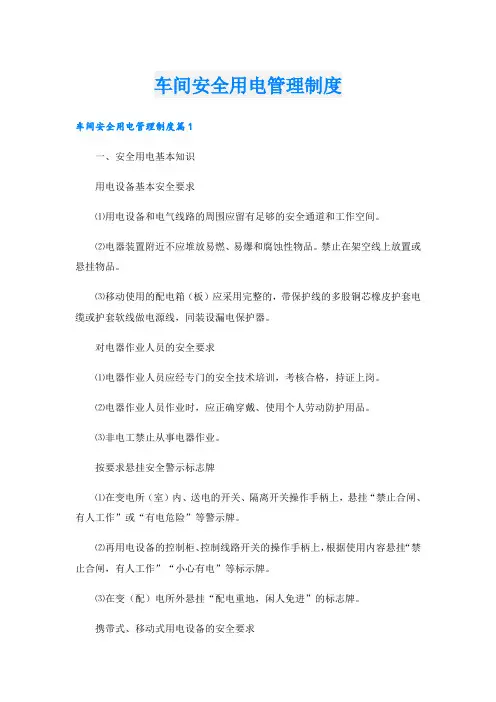 车间安全用电管理制度

车间安全用电管理制度篇1

一、安全用电基本知识

用电设备基本安全要求

⑴用电设备和电气线路的周围应留有足够的安全通道和工作空间。

⑵电器装置附近不应堆放易燃、易爆和腐蚀性物品。禁止在架空线上放置或悬挂物品。

⑶移动使用的配电箱（板）应采用完整的，带保护线的多股铜芯橡皮护套电缆或护套软线做电源线，同装设漏电保护器。

对电器作业人员的安全要求

⑴电器作业人员应经专门的安全技术培训，考核合格，持证上岗。

⑵电器作业人员作业时，应正确穿戴、使用个人劳动防护用品。

⑶非电工禁止从事电器作业。

按要求悬挂安全警示标志牌

⑴在变电所（室）内、送电的开关、隔离开关操作手柄上，悬挂“禁止合闸、有人工作”或“有电危险”等警示牌。

⑵再用电设备的控制柜、控制线路开关的操作手柄上，根据使用内容悬挂“禁止合闸，有人工作”“小心有电”等标示牌。

⑶在变（配）电所外悬挂“配电重地，闲人免进”的标志牌。

携带式、移动式用电设备的安全要求